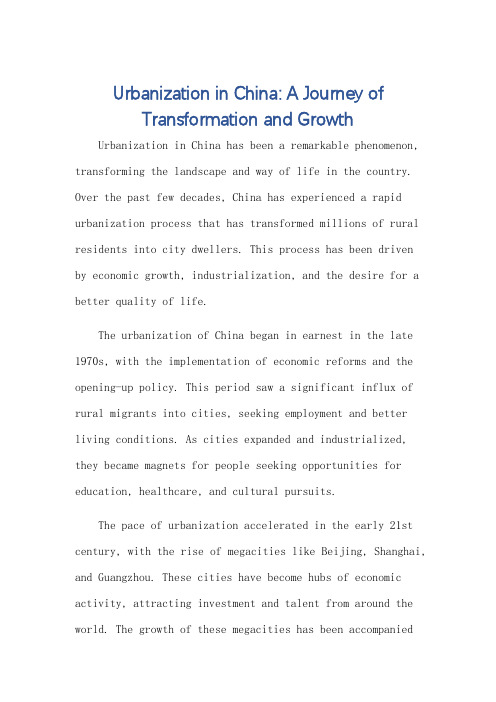 Urbanization in China: A Journey of Transformation and Growth

Urbanization in China has been a remarkable phenomenon, transforming the landscape and way of life in the country. Over the past few decades, China has experienced a rapid urbanization process that has transformed millions of rural residents into city dwellers. This process has been driven by economic growth, industrialization, and the desire for a better quality of life.

The urbanization of China began in earnest in the late 1970s, with the implementation of economic reforms and the opening-up policy. This period saw a significant influx of rural migrants into cities, seeking employment and better living conditions. As cities expanded and industrialized, they became magnets for people seeking opportunities for education, healthcare, and cultural pursuits.

The pace of urbanization accelerated in the early 21st century, with the rise of megacities like Beijing, Shanghai, and Guangzhou. These cities have become hubs of economic activity, attracting investment and talent from around the world. The growth of these megacities has been accompanied